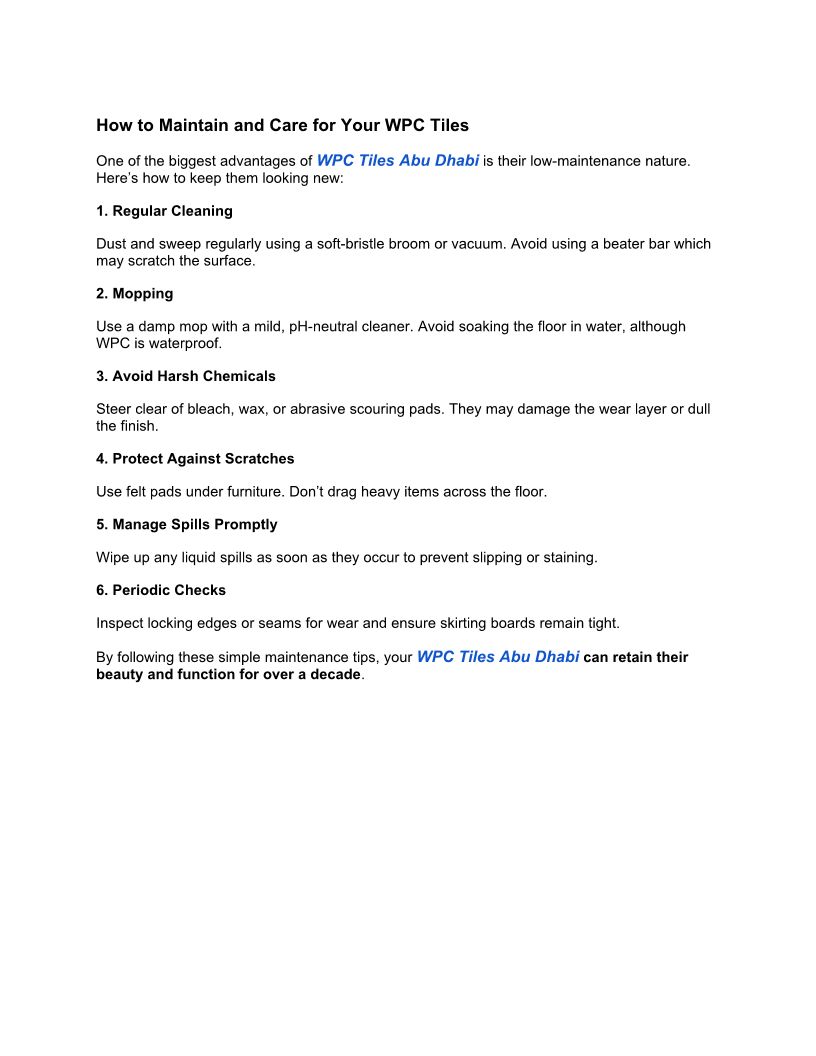 How to Maintain and Care for Your WPC Tiles

One of the biggest advantages of WPC Tiles Abu Dhabi is their low-maintenance nature. Here's how to keep them looking new:

1. Regular Cleaning

Dust and sweep regularly using a soft-bristle broom or vacuum. Avoid using a beater bar which may scratch the surface.

2. Mopping

Use a damp mop with a mild, pH-neutral cleaner. Avoid soaking the floor in water, although WPC is waterproof.

3. Avoid Harsh Chemicals

Steer clear of bleach, wax, or abrasive scouring pads. They may damage the wear layer or dull the finish.

4. Protect Against Scratches

Use felt pads under furniture. Don't drag heavy items across the floor.

5. Manage Spills Promptly

Wipe up any liquid spills as soon as they occur to prevent slipping or staining.

6. Periodic Checks

Inspect locking edges or seams for wear and ensure skirting boards remain tight.

By following these simple maintenance tips, your WPC Tiles Abu Dhabi can retain their beauty and function for over a decade.